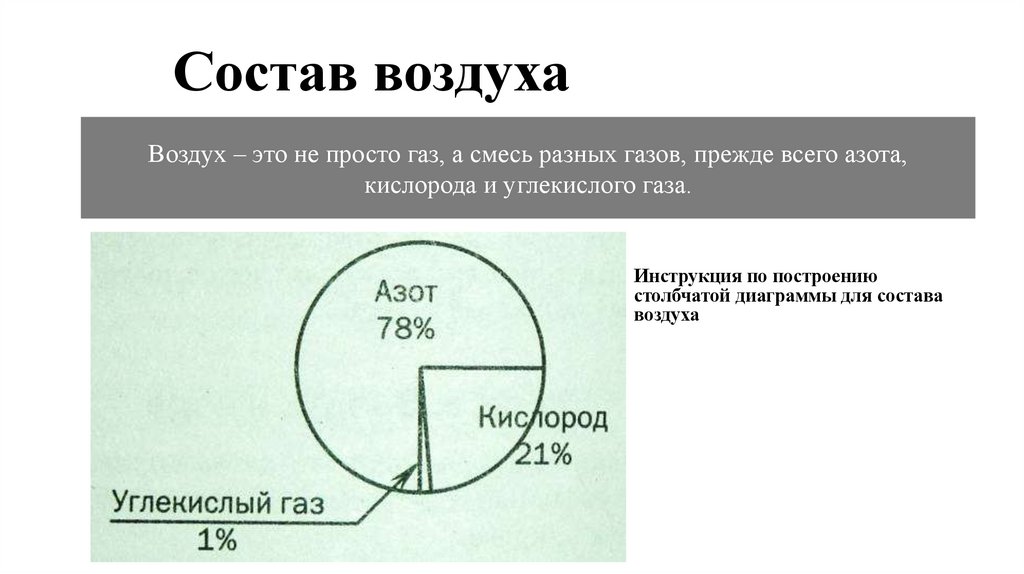 Состав воздуха

Воздух – это не просто газ, а смесь разных газов, прежде всего азота, кислорода и углекислого газа.

Азот
78%

Кислород
21%

Углекислый газ
1%

Инструкция по построению столбчатой диаграммы для состава воздуха